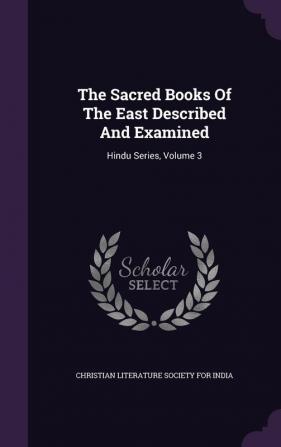 The Sacred Books Of The East Described And Examined

Hindu Series, Volume 3

Scholar SELECT

CHRISTIAN LITERATURE SOCIETY FOR INDIA